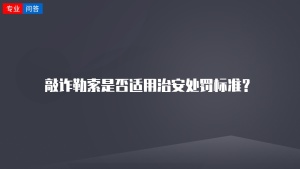 专业 问答

敲诈勒索是否适用治安处罚标准？